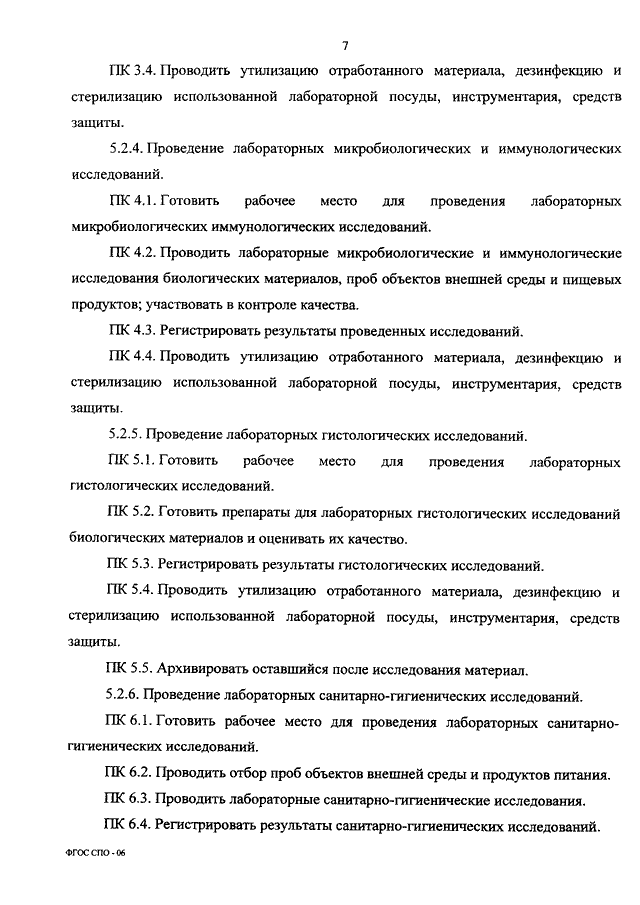 7

ПК 3.4. Проводить утилизацию отработанного материала, дезинфекцию и стерилизацию использованной лабораторной посуды, инструментария, средств защиты.

5.2.4. Проведение лабораторных микробиологических и иммунологических исследований.

ПК 4.1. Готовить рабочее место для проведения лабораторных микробиологических иммунологических исследований.

ПК 4.2. Проводить лабораторные микробиологические и иммунологические исследования биологических материалов, проб объектов внешней среды и пищевых продуктов; участвовать в контроле качества.

ПК 4.3. Регистрировать результаты проведенных исследований.

ПК 4.4. Проводить утилизацию отработанного материала, дезинфекцию и стерилизацию использованной лабораторной посуды, инструментария, средств защиты.

5.2.5. Проведение лабораторных гистологических исследований.

ПК 5.1. Готовить рабочее место для проведения лабораторных гистологических исследований.

ПК 5.2. Готовить препараты для лабораторных гистологических исследований биологических материалов и оценивать их качество.

ПК 5.3. Регистрировать результаты гистологических исследований.

ПК 5.4. Проводить утилизацию отработанного материала, дезинфекцию и стерилизацию использованной лабораторной посуды, инструментария, средств защиты.

ПК 5.5. Архивировать оставшийся после исследования материал.

5.2.6. Проведение лабораторных санитарно-гигиенических исследований.

ПК 6.1. Готовить рабочее место для проведения лабораторных санитарно-гигиенических исследований.

ПК 6.2. Проводить отбор проб объектов внешней среды и продуктов питания.

ПК 6.3. Проводить лабораторные санитарно-гигиенические исследования.

ПК 6.4. Регистрировать результаты санитарно-гигиенических исследований.

ФГОС СПО - 06